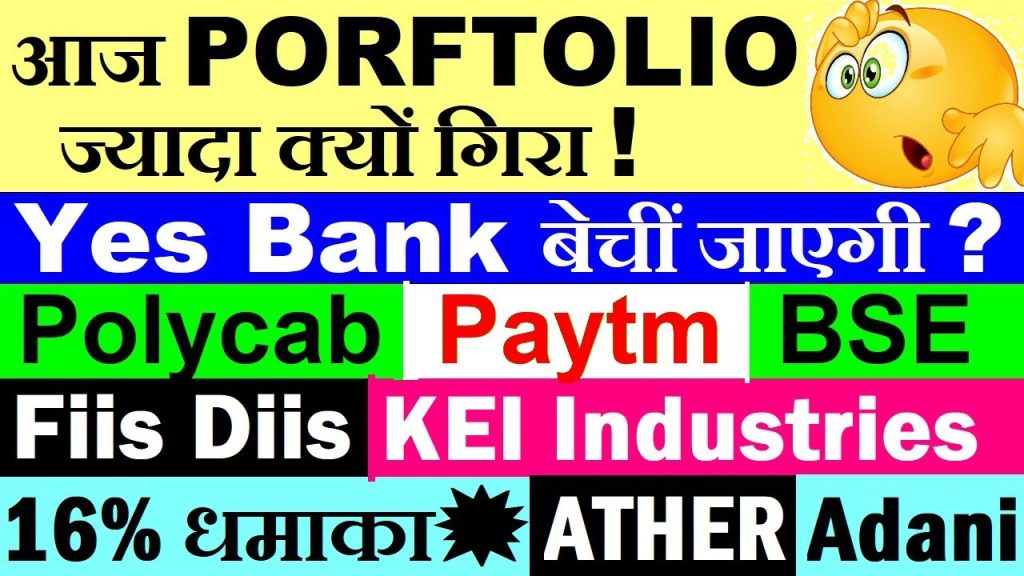 आज PORFTOLIO ज्यादा क्यों गिरा !

Yes Bank बेचीं जाएगी ?

Polycab Paytm BSE

Fiis Diis KEI Industries

16% धमाका ATHER Adani